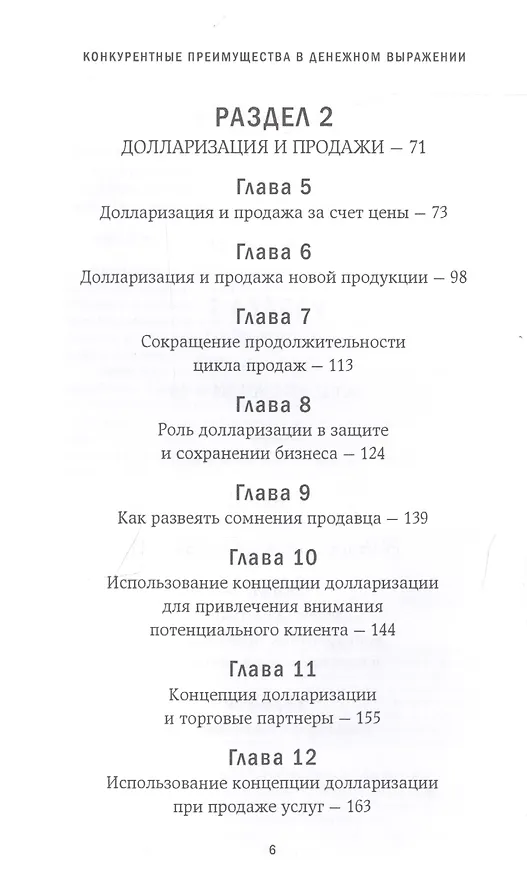 КОНКУРЕНТНЫЕ ПРЕИМУЩЕСТВА В ДЕНЕЖНОМ ВЫРАЖЕНИИ

РАЗДЕЛ 2
ДОЛЛАРИЗАЦИЯ И ПРОДАЖИ — 71

Глава 5
Долларизация и продажа за счет цены — 73

Глава 6
Долларизация и продажа новой продукции — 98

Глава 7
Сокращение продолжительности цикла продаж — 113

Глава 8
Роль долларизации в защите и сохранении бизнеса — 124

Глава 9
Как развеять сомнения продавца — 139

Глава 10
Использование концепции долларизации для привлечения внимания потенциального клиента — 144

Глава 11
Концепция долларизации и торговые партнеры — 155

Глава 12
Использование концепции долларизации при продаже услуг — 163

6